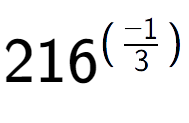 $216^{\left(\frac{-1}{3}\right)}$